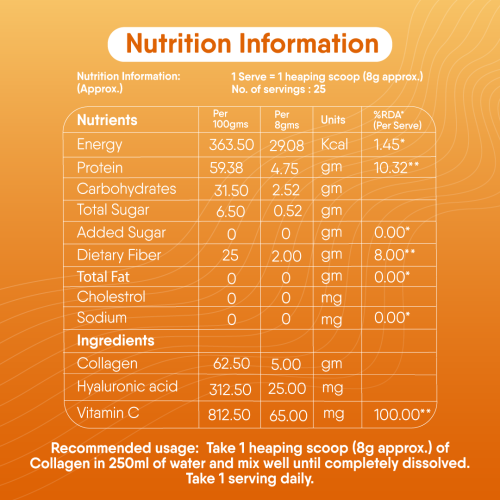 Nutrition Information

Nutrition Information: (Approx.)

1 Serve = 1 heaping scoop (8g approx.)
No. of servings : 25

| Nutrients | Per 100gms | Per 8gms | Units | %RDA* (Per Serve) |
|---|---|---|---|---|
| Energy | 363.50 | 29.08 | Kcal | 1.45* |
| Protein | 59.38 | 4.75 | gm | 10.32** |
| Carbohydrates | 31.50 | 2.52 | gm | |
| Total Sugar | 6.50 | 0.52 | gm | |
| Added Sugar | 0 | 0 | gm | 0.00* |
| Dietary Fiber | 25 | 2.00 | gm | 8.00** |
| Total Fat | 0 | 0 | gm | 0.00* |
| Cholestrol | 0 | 0 | mg | |
| Sodium | 0 | 0 | mg | 0.00* |
| Ingredients | | | | |
| Collagen | 62.50 | 5.00 | gm | |
| Hyaluronic acid | 312.50 | 25.00 | mg | |
| Vitamin C | 812.50 | 65.00 | mg | 100.00** |

Recommended usage: Take 1 heaping scoop (8g approx.) of Collagen in 250ml of water and mix well until completely dissolved. Take 1 serving daily.